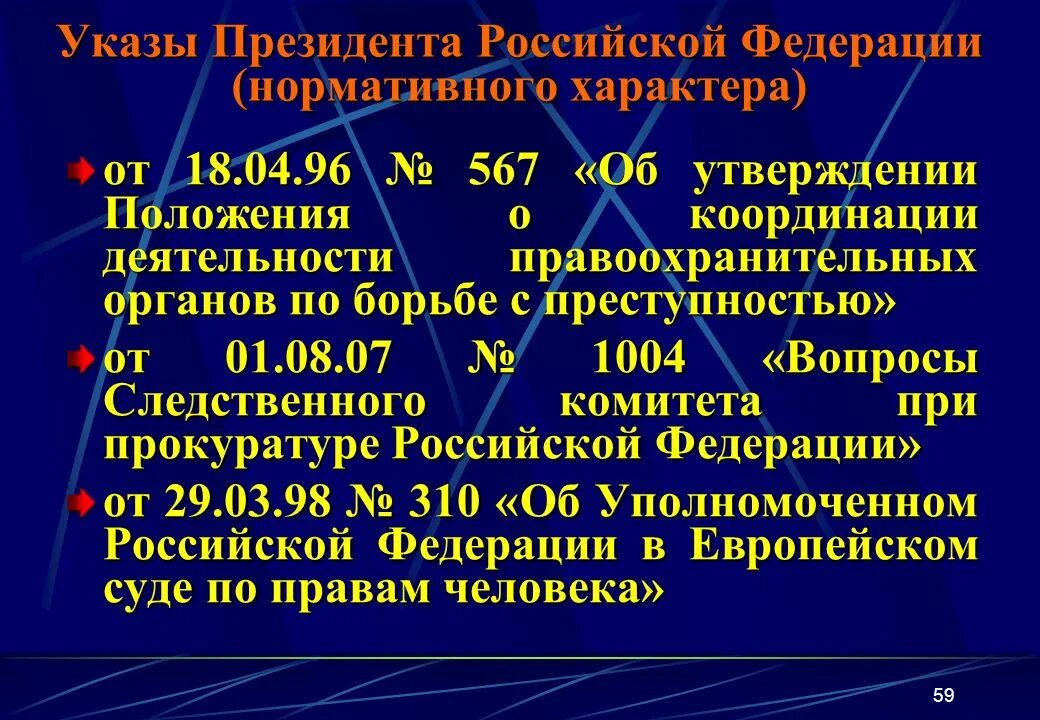 Указы Президента Российской Федерации (нормативного характера)

от 18.04.96 № 567 «Об утверждении Положения о координации деятельности правоохранительных органов по борьбе с преступностью»

от 01.08.07 № 1004 «Вопросы Следственного комитета при прокуратуре Российской Федерации»

от 29.03.98 № 310 «Об Уполномоченном Российской Федерации в Европейском суде по правам человека»

59